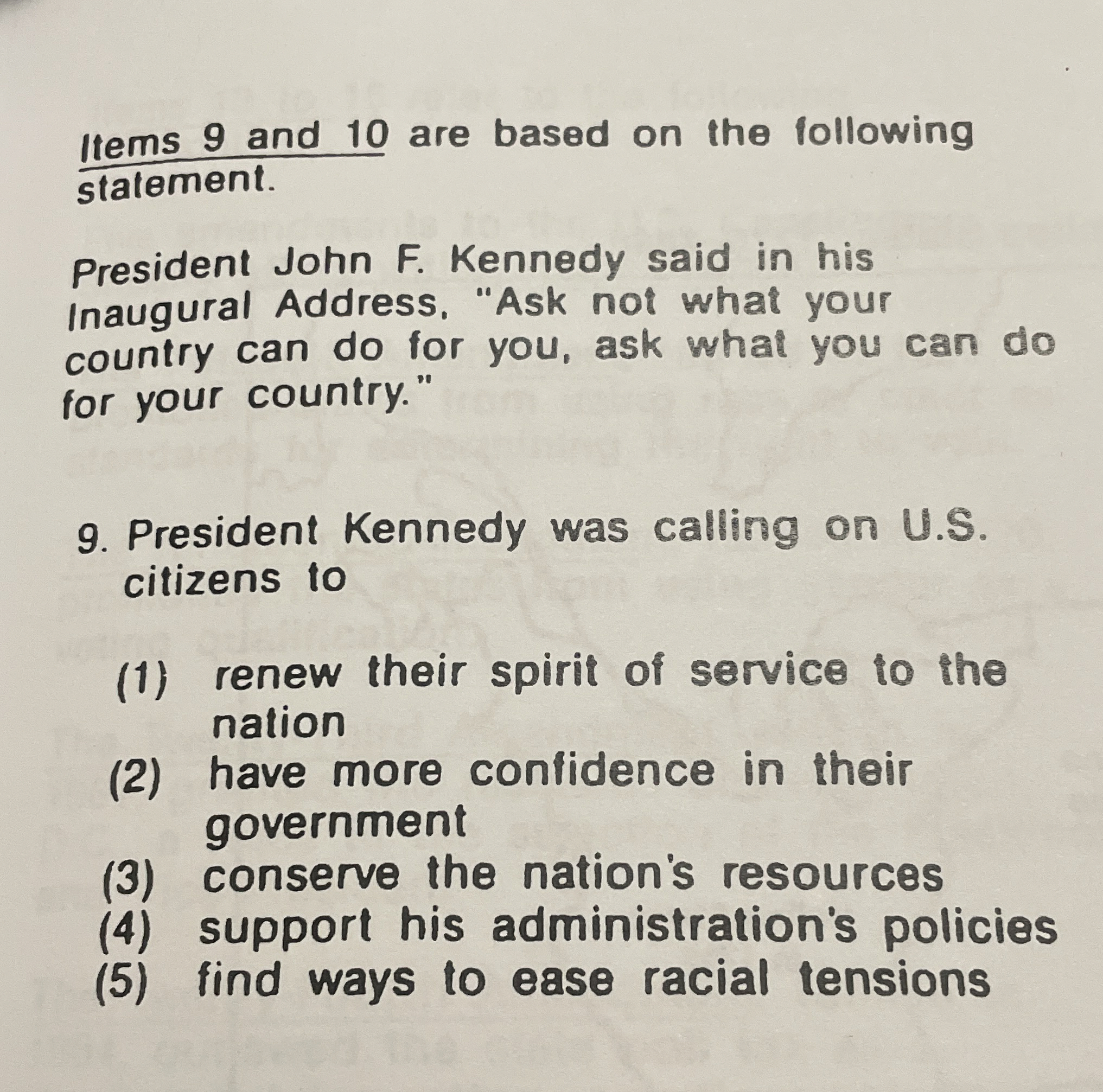 Items 9 and 10 are based on the following statement.

President John F. Kennedy said in his Inaugural Address, "Ask not what your country can do for you, ask what you can do for your country."

9. President Kennedy was calling on U.S. citizens to

(1) renew their spirit of service to the nation
(2) have more confidence in their government
(3) conserve the nation's resources
(4) support his administration's policies
(5) find ways to ease racial tensions